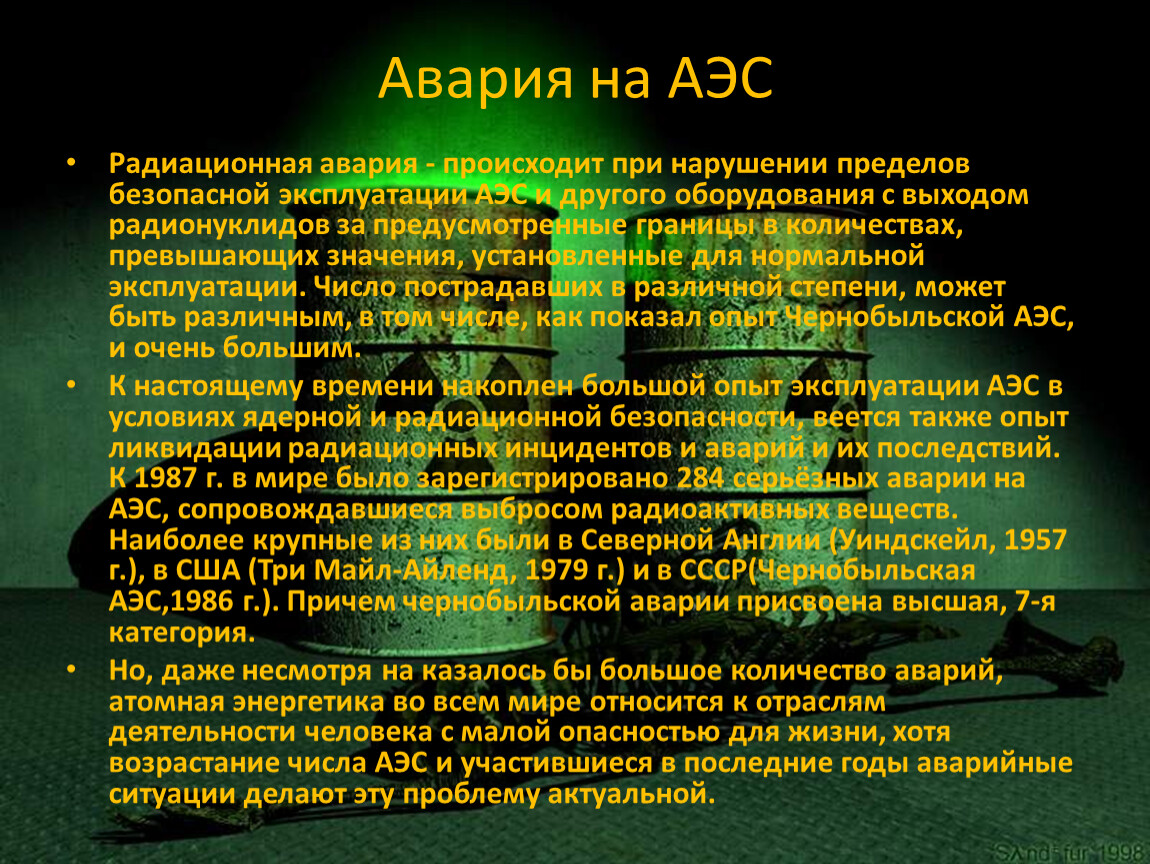 Авария на АЭС

• Радиационная авария - происходит при нарушении пределов безопасной эксплуатации АЭС и другого оборудования с выходом радионуклидов за предусмотренные границы в количествах, превышающих значения, установленные для нормальной эксплуатации. Число пострадавших в различной степени, может быть различным, в том числе, как показал опыт Чернобыльской АЭС, и очень большим.

• К настоящему времени накоплен большой опыт эксплуатации АЭС в условиях ядерной и радиационной безопасности, веется также опыт ликвидации радиационных инцидентов и аварий и их последствий. К 1987 г. в мире было зарегистрировано 284 серьёзных аварии на АЭС, сопровождавшиеся выбросом радиоактивных веществ. Наиболее крупные из них были в Северной Англии (Уиндскейл, 1957 г.), в США (Три Майл-Айленд, 1979 г.) и в СССР(Чернобыльская АЭС,1986 г.). Причем чернобыльской аварии присвоена высшая, 7-я категория.

• Но, даже несмотря на казалось бы большое количество аварий, атомная энергетика во всем мире относится к отраслям деятельности человека с малой опасностью для жизни, хотя возрастание числа АЭС и участившиеся в последние годы аварийные ситуации делают эту проблему актуальной.

SAnd-fur 1998